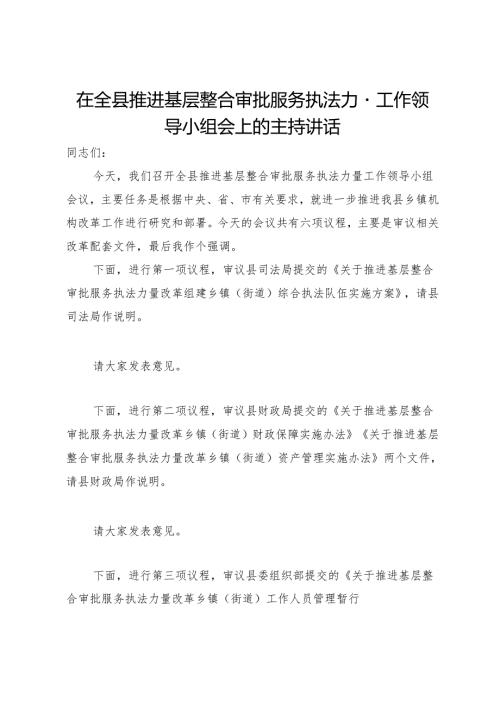 在全县推进基层整合审批服务执法力·工作领导小组会上的主持讲话

同志们：

今天，我们召开全县推进基层整合审批服务执法力量工作领导小组会议，主要任务是根据中央、省、市有关要求，就进一步推进我县乡镇机构改革工作进行研究和部署。今天的会议共有六项议程，主要是审议相关改革配套文件，最后我作个强调。

下面，进行第一项议程，审议县司法局提交的《关于推进基层整合审批服务执法力量改革组建乡镇（街道）综合执法队伍实施方案》，请县司法局作说明。

请大家发表意见。

下面，进行第二项议程，审议县财政局提交的《关于推进基层整合审批服务执法力量改革乡镇（街道）财政保障实施办法》《关于推进基层整合审批服务执法力量改革乡镇（街道）资产管理实施办法》两个文件，请县财政局作说明。

请大家发表意见。

下面，进行第三项议程，审议县委组织部提交的《关于推进基层整合审批服务执法力量改革乡镇（街道）工作人员管理暂行